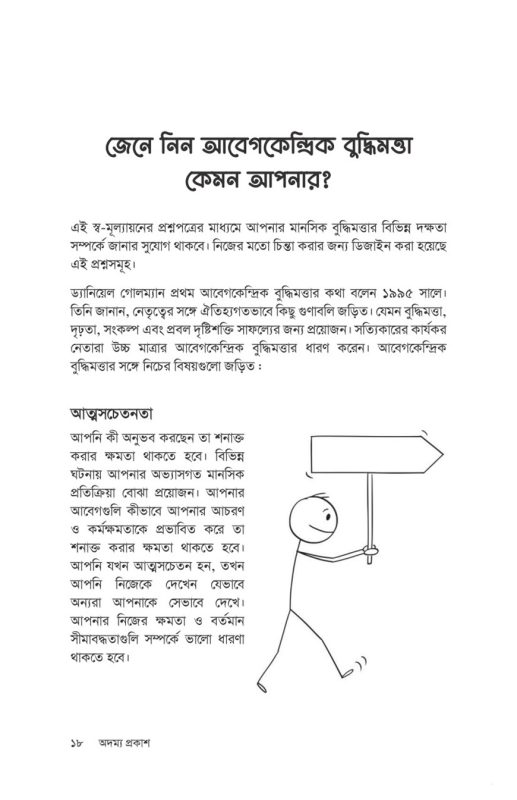 জেনে নিন আবেগকেন্দ্রিক বুদ্ধিমত্তা কেমন আপনার?

এই স্ব-মূল্যায়নের প্রশ্নপত্রের মাধ্যমে আপনার মানসিক বুদ্ধিমত্তার বিভিন্ন দক্ষতা সম্পর্কে জানার সুযোগ থাকবে। নিজের মতো চিন্তা করার জন্য ডিজাইন করা হয়েছে এই প্রশ্নসমূহ।

ড্যানিয়েল গোলম্যান প্রথম আবেগকেন্দ্রিক বুদ্ধিমত্তার কথা বলেন ১৯৯৫ সালে। তিনি জানান, নেতৃত্বের সঙ্গে ঐতিহ্যগতভাবে কিছু গুণাবলি জড়িত। যেমন বুদ্ধিমত্তা, দৃঢ়তা, সংকল্প এবং প্রবল দৃষ্টিশক্তি সাফল্যের জন্য প্রয়োজন। সত্যিকারের কার্যকর নেতারা উচ্চ মাত্রার আবেগকেন্দ্রিক বুদ্ধিমত্তার ধারণ করেন। আবেগকেন্দ্রিক বুদ্ধিমত্তার সঙ্গে নিচের বিষয়গুলো জড়িত :

আত্মসচেতনতা

আপনি কী অনুভব করছেন তা শনাক্ত করার ক্ষমতা থাকতে হবে। বিভিন্ন ঘটনায় আপনার অভ্যাসগত মানসিক প্রতিক্রিয়া বোঝা প্রয়োজন। আপনার আবেগগুলি কীভাবে আপনার আচরণ ও কর্মক্ষমতাকে প্রভাবিত করে তা শনাক্ত করার ক্ষমতা থাকতে হবে। আপনি যখন আত্মসচেতন হন, তখন আপনি নিজেকে দেখেন যেভাবে অন্যরা আপনাকে সেভাবে দেখে। আপনার নিজের ক্ষমতা ও বর্তমান সীমাবদ্ধতাগুলি সম্পর্কে ভালো ধারণা থাকতে হবে।

১৮ অদম্য প্রকাশ